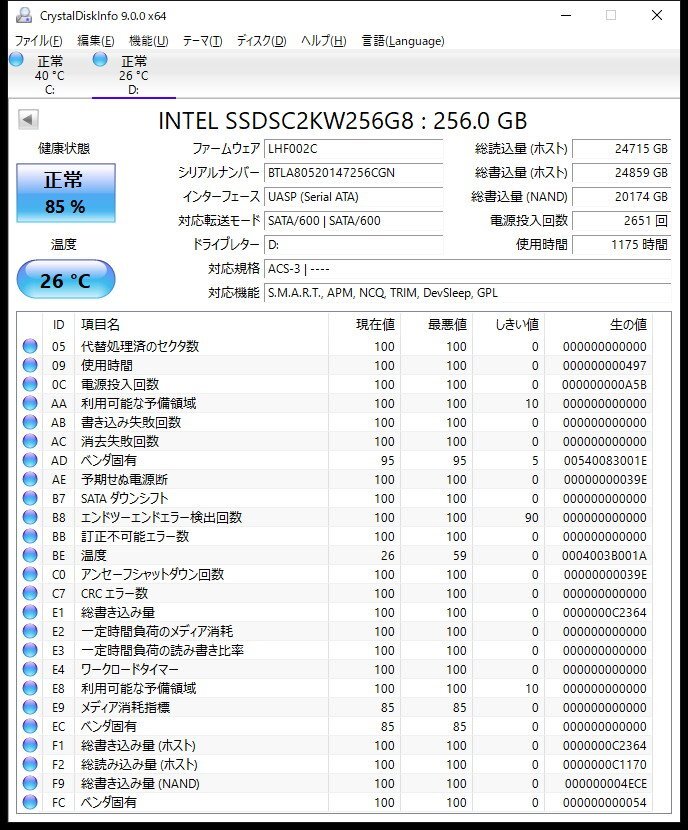 CrystalDiskInfo 9.0.0 x64

ファイル(F) 編集(E) 機能(U) テーマ(T) ディスク(D) ヘルプ(H) 言語(Language)

正常
40 °C
C:

正常
26 °C
D:

INTEL SSDSC2KW256G8 : 256.0 GB

健康状態
正常
85 %

温度
26 °C

ファームウェア LHF002C
シリアルナンバー BTLA80520147256CGN
インターフェース UASP (Serial ATA)
対応転送モード SATA/600 | SATA/600
ドライブレター D:
対応規格 ACS-3 | ----
対応機能 S.M.A.R.T., APM, NCQ, TRIM, DevSleep, GPL

総読込量 (ホスト) 24715 GB
総書込量 (ホスト) 24859 GB
総書込量 (NAND) 20174 GB
電源投入回数 2651 回
使用時間 1175 時間

| ID | 項目名 | 現在値 | 最悪値 | しきい値 | 生の値 |
|---|---|---|---|---|---|
| 05 | 代替処理済のセクタ数 | 100 | 100 | 0 | 000000000000 |
| 09 | 使用時間 | 100 | 100 | 0 | 000000000497 |
| 0C | 電源投入回数 | 100 | 100 | 0 | 000000000A5B |
| AA | 利用可能な予備領域 | 100 | 100 | 10 | 000000000000 |
| AB | 書き込み失敗回数 | 100 | 100 | 0 | 000000000000 |
| AC | 消去失敗回数 | 100 | 100 | 0 | 000000000000 |
| AD | ベンダ固有 | 95 | 95 | 5 | 00540083001E |
| AE | 予期せぬ電源断 | 100 | 100 | 0 | 00000000039E |
| B7 | SATA ダウンシフト | 100 | 100 | 0 | 000000000000 |
| B8 | エンドツーエンドエラー検出回数 | 100 | 100 | 90 | 000000000000 |
| BB | 訂正不可能エラー数 | 100 | 100 | 0 | 000000000000 |
| BE | 温度 | 26 | 59 | 0 | 0004003B001A |
| C0 | アンセーフシャットダウン回数 | 100 | 100 | 0 | 00000000039E |
| C7 | CRC エラー数 | 100 | 100 | 0 | 000000000000 |
| E1 | 総書き込み量 | 100 | 100 | 0 | 0000000C2364 |
| E2 | 一定時間負荷のメディア消耗 | 100 | 100 | 0 | 000000000000 |
| E3 | 一定時間負荷の読み書き比率 | 100 | 100 | 0 | 000000000000 |
| E4 | ワークロードタイマー | 100 | 100 | 0 | 000000000000 |
| E8 | 利用可能な予備領域 | 100 | 100 | 10 | 000000000000 |
| E9 | メディア消耗指標 | 85 | 85 | 0 | 000000000000 |
| EC | ベンダ固有 | 85 | 85 | 0 | 000000000000 |
| F1 | 総書き込み量 (ホスト) | 100 | 100 | 0 | 0000000C2364 |
| F2 | 総読み込み量 (ホスト) | 100 | 100 | 0 | 0000000C1170 |
| F9 | 総書き込み量 (NAND) | 100 | 100 | 0 | 000000004ECE |
| FC | ベンダ固有 | 100 | 100 | 0 | 000000000054 |